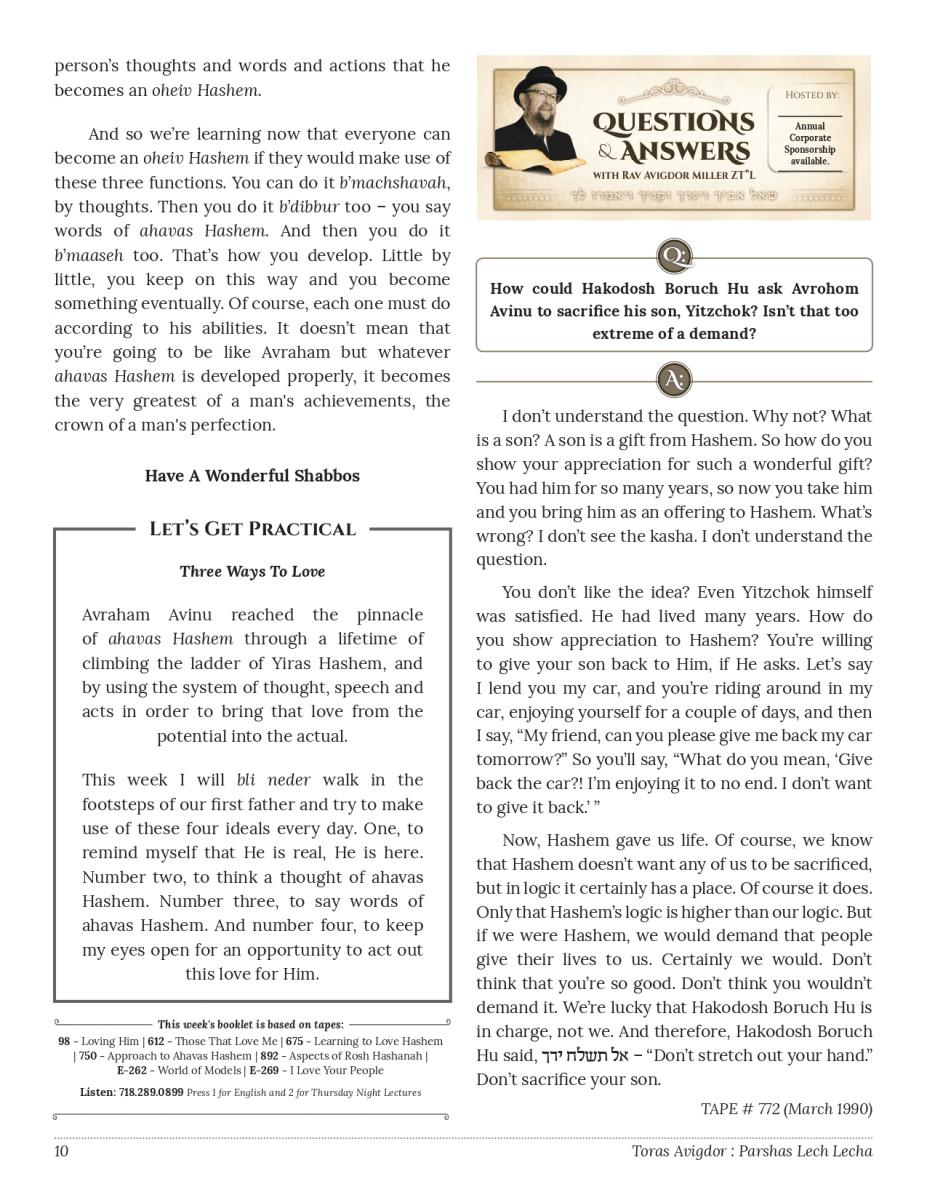 person's thoughts and words and actions that he becomes an oheiv Hashem.

And so we're learning now that everyone can become an oheiv Hashem if they would make use of these three functions. You can do it b'machshavah, by thoughts. Then you do it b'dibbur too – you say words of ahavas Hashem. And then you do it b'maaseh too. That's how you develop. Little by little, you keep on this way and you become something eventually. Of course, each one must do according to his abilities. It doesn't mean that you're going to be like Avraham but whatever ahavas Hashem is developed properly, it becomes the very greatest of a man's achievements, the crown of a man's perfection.

Have A Wonderful Shabbos

LET'S GET PRACTICAL

Three Ways To Love

Avraham Avinu reached the pinnacle of ahavas Hashem through a lifetime of climbing the ladder of Yiras Hashem, and by using the system of thought, speech and acts in order to bring that love from the potential into the actual.

This week I will bli neder walk in the footsteps of our first father and try to make use of these four ideals every day. One, to remind myself that He is real, He is here. Number two, to think a thought of ahavas Hashem. Number three, to say words of ahavas Hashem. And number four, to keep my eyes open for an opportunity to act out this love for Him.

This week's booklet is based on tapes:
98 - Loving Him | 612 - Those That Love Me | 675 - Learning to Love Hashem | 750 - Approach to Ahavas Hashem | 892 - Aspects of Rosh Hashanah | E-262 - World of Models | E-269 - I Love Your People

Listen: 718.289.0899 Press 1 for English and 2 for Thursday Night Lectures

QUESTIONS & ANSWERS
WITH RAV AVIGDOR MILLER ZT"L
HOSTED BY:
Annual Corporate Sponsorship available.
שאל אביך ויגדך זקניך ויאמרו לך

Q:
How could Hakodosh Boruch Hu ask Avrohom Avinu to sacrifice his son, Yitzchok? Isn't that too extreme of a demand?

A:
I don't understand the question. Why not? What is a son? A son is a gift from Hashem. So how do you show your appreciation for such a wonderful gift? You had him for so many years, so now you take him and you bring him as an offering to Hashem. What's wrong? I don't see the kasha. I don't understand the question.

You don't like the idea? Even Yitzchok himself was satisfied. He had lived many years. How do you show appreciation to Hashem? You're willing to give your son back to Him, if He asks. Let's say I lend you my car, and you're riding around in my car, enjoying yourself for a couple of days, and then I say, "My friend, can you please give me back my car tomorrow?" So you'll say, "What do you mean, 'Give back the car?! I'm enjoying it to no end. I don't want to give it back.' "

Now, Hashem gave us life. Of course, we know that Hashem doesn't want any of us to be sacrificed, but in logic it certainly has a place. Of course it does. Only that Hashem's logic is higher than our logic. But if we were Hashem, we would demand that people give their lives to us. Certainly we would. Don't think that you're so good. Don't think you wouldn't demand it. We're lucky that Hakodosh Boruch Hu is in charge, not we. And therefore, Hakodosh Boruch Hu said, אל תשלח ידך – "Don't stretch out your hand." Don't sacrifice your son.

TAPE # 772 (March 1990)

10
Toras Avigdor : Parshas Lech Lecha